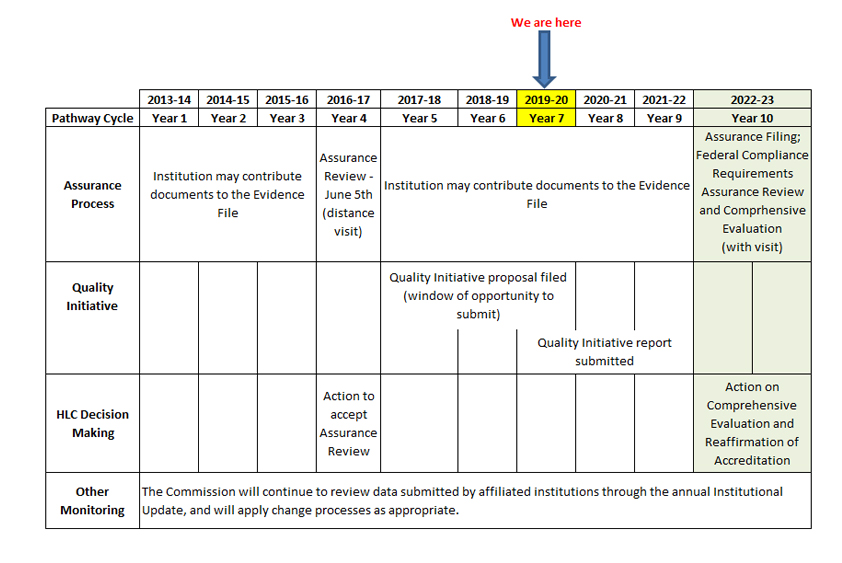 We are here

| | 2013-14 | 2014-15 | 2015-16 | 2016-17 | 2017-18 | 2018-19 | 2019-20 | 2020-21 | 2021-22 | 2022-23 |
|---|---|---|---|---|---|---|---|---|---|---|
| Pathway Cycle | Year 1 | Year 2 | Year 3 | Year 4 | Year 5 | Year 6 | Year 7 | Year 8 | Year 9 | Year 10 |
| Assurance Process | Institution may contribute documents to the Evidence File | | | Assurance Review - June 5th (distance visit) | Institution may contribute documents to the Evidence File | | | | | Assurance Filing; Federal Compliance Requirements Assurance Review and Comprhensive Evaluation (with visit) |
| Quality Initiative | | | | | Quality Initiative proposal filed (window of opportunity to submit) | | Quality Initiative report submitted | | | |
| HLC Decision Making | | | | Action to accept Assurance Review | | | | | | Action on Comprehensive Evaluation and Reaffirmation of Accreditation |
| Other Monitoring | The Commission will continue to review data submitted by affiliated institutions through the annual Institutional Update, and will apply change processes as appropriate. | | | | | | | | | |